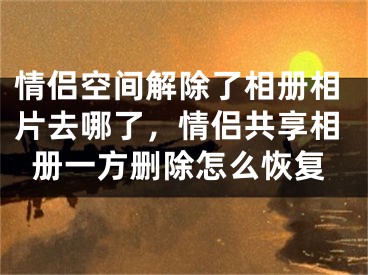 情侣空间解除了相册相片去哪了，情侣共享相册一方删除怎么恢复